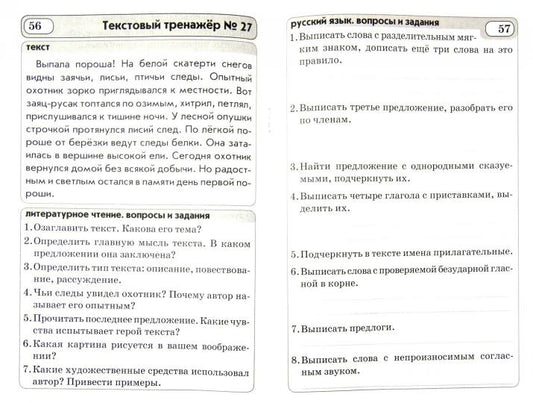 56

Текстовый тренажёр № 27

текст

Выпала пороша! На белой скатерти снегов видны заячьи, лисьи, птичьи следы. Опытный охотник зорко приглядывался к местности. Вот заяц-русак топтался по озимым, хитрил, петлял, прислушивался к тишине ночи. У лесной опушки строчкой протянулся лисий след. По лёгкой пороше от берёзки ведут следы белки. Она затаилась в вершине высокой ели. Сегодня охотник вернулся домой без всякой добычи. Но радостным и светлым остался в памяти день первой пороши.

литературное чтение. вопросы и задания

1. Озаглавить текст. Какова его тема?
2. Определить главную мысль текста. В каком предложении она заключена?
3. Определить тип текста: описание, повествование, рассуждение.
4. Чьи следы увидел охотник? Почему автор называет его опытным?
5. Прочитать последнее предложение. Какие чувства испытывает герой текста?
6. Какая картина рисуется в вашем воображении?
7. Какие художественные средства использовал автор? Привести примеры.

русский язык. вопросы и задания

57

1. Выписать слова с разделительным мягким знаком, дописать ещё три слова на это правило.
2. Выписать третье предложение, разобрать его по членам.
3. Найти предложение с однородными сказуемыми, подчеркнуть их.
4. Выписать четыре глагола с приставками, выделить их.
5. Подчеркнуть в тексте имена прилагательные.
6. Выписать слова с проверяемой безударной гласной в корне.
7. Выписать предлоги.
8. Выписать слова с непроизносимым согласным звуком.